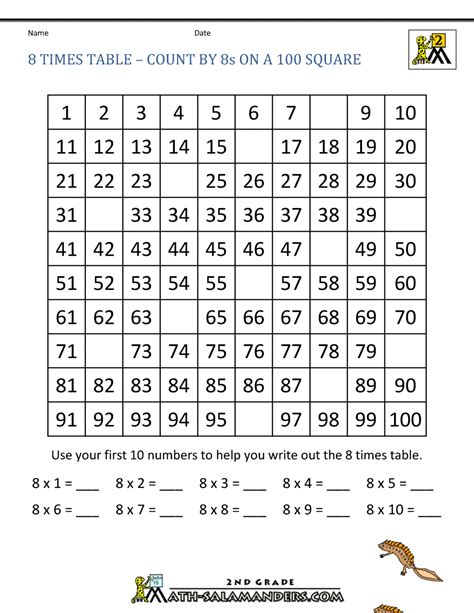 Name Date

2

8 TIMES TABLE – COUNT BY 8s ON A 100 SQUARE

| 1 | 2 | 3 | 4 | 5 | 6 | 7 |  | 9 | 10 |
|---|---|---|---|---|---|---|---|---|---|
| 11 | 12 | 13 | 14 | 15 |  | 17 | 18 | 19 | 20 |
| 21 | 22 | 23 |  | 25 | 26 | 27 | 28 | 29 | 30 |
| 31 |  | 33 | 34 | 35 | 36 | 37 | 38 | 39 |  |
| 41 | 42 | 43 | 44 | 45 | 46 | 47 |  | 49 | 50 |
| 51 | 52 | 53 | 54 | 55 |  | 57 | 58 | 59 | 60 |
| 61 | 62 | 63 |  | 65 | 66 | 67 | 68 | 69 | 70 |
| 71 |  | 73 | 74 | 75 | 76 | 77 | 78 | 79 |  |
| 81 | 82 | 83 | 84 | 85 | 86 | 87 |  | 89 | 90 |
| 91 | 92 | 93 | 94 | 95 |  | 97 | 98 | 99 | 100 |

Use your first 10 numbers to help you write out the 8 times table.

8 x 1 = ___ 8 x 2 = ___ 8 x 3 = ___ 8 x 4 = ___ 8 x 5 = ___

8 x 6 = ___ 8 x 7 = ___ 8 x 8 = ___ 8 x 9 = ___ 8 x 10 = ___

2ND GRADE
MATH-SALAMANDERS.COM